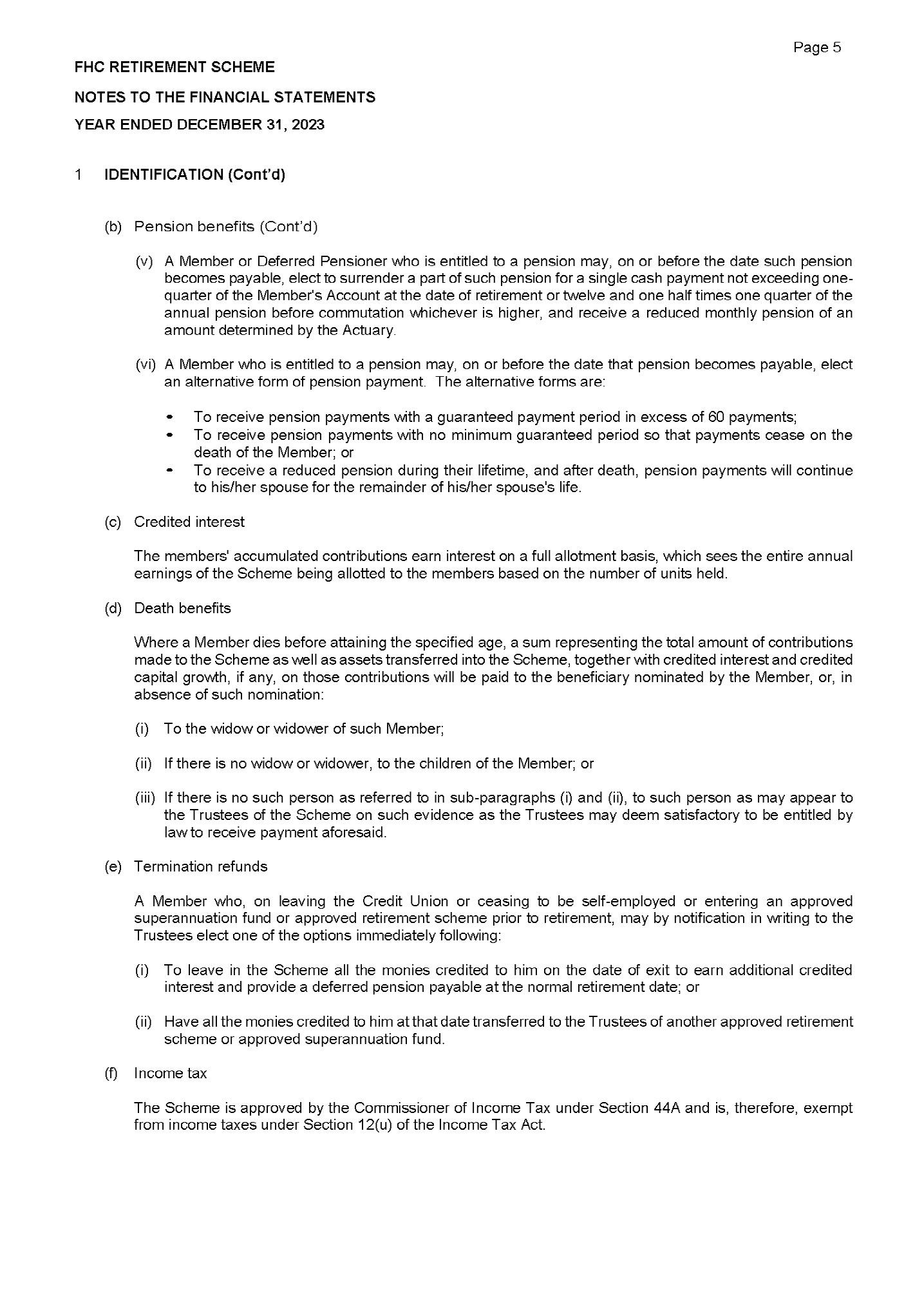 Page 5

FHC RETIREMENT SCHEME

NOTES TO THE FINANCIAL STATEMENTS

YEAR ENDED DECEMBER 31, 2023

1 IDENTIFICATION (Cont'd)

(b) Pension benefits (Cont'd)

(v) A Member or Deferred Pensioner who is entitled to a pension may, on or before the date such pension becomes payable, elect to surrender a part of such pension for a single cash payment not exceeding one-quarter of the Member's Account at the date of retirement or twelve and one half times one quarter of the annual pension before commutation whichever is higher, and receive a reduced monthly pension of an amount determined by the Actuary.

(vi) A Member who is entitled to a pension may, on or before the date that pension becomes payable, elect an alternative form of pension payment. The alternative forms are:

• To receive pension payments with a guaranteed payment period in excess of 60 payments;
• To receive pension payments with no minimum guaranteed period so that payments cease on the death of the Member; or
• To receive a reduced pension during their lifetime, and after death, pension payments will continue to his/her spouse for the remainder of his/her spouse's life.

(c) Credited interest

The members' accumulated contributions earn interest on a full allotment basis, which sees the entire annual earnings of the Scheme being allotted to the members based on the number of units held.

(d) Death benefits

Where a Member dies before attaining the specified age, a sum representing the total amount of contributions made to the Scheme as well as assets transferred into the Scheme, together with credited interest and credited capital growth, if any, on those contributions will be paid to the beneficiary nominated by the Member, or, in absence of such nomination:

(i) To the widow or widower of such Member;

(ii) If there is no widow or widower, to the children of the Member; or

(iii) If there is no such person as referred to in sub-paragraphs (i) and (ii), to such person as may appear to the Trustees of the Scheme on such evidence as the Trustees may deem satisfactory to be entitled by law to receive payment aforesaid.

(e) Termination refunds

A Member who, on leaving the Credit Union or ceasing to be self-employed or entering an approved superannuation fund or approved retirement scheme prior to retirement, may by notification in writing to the Trustees elect one of the options immediately following:

(i) To leave in the Scheme all the monies credited to him on the date of exit to earn additional credited interest and provide a deferred pension payable at the normal retirement date; or

(ii) Have all the monies credited to him at that date transferred to the Trustees of another approved retirement scheme or approved superannuation fund.

(f) Income tax

The Scheme is approved by the Commissioner of Income Tax under Section 44A and is, therefore, exempt from income taxes under Section 12(u) of the Income Tax Act.